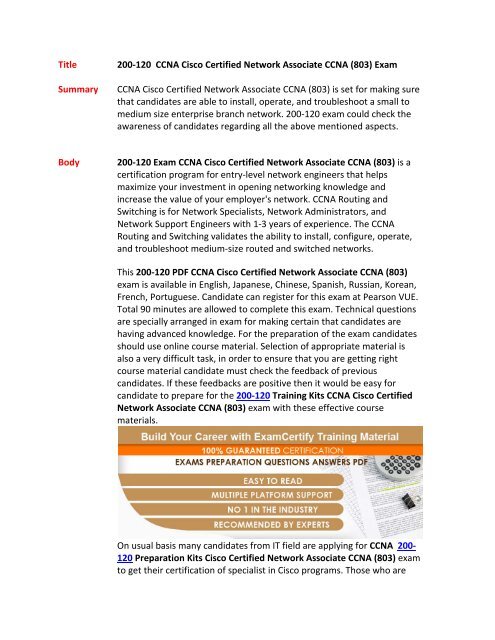 Title 200-120 CCNA Cisco Certified Network Associate CCNA (803) Exam

Summary CCNA Cisco Certified Network Associate CCNA (803) is set for making sure that candidates are able to install, operate, and troubleshoot a small to medium size enterprise branch network. 200-120 exam could check the awareness of candidates regarding all the above mentioned aspects.

Body 200-120 Exam CCNA Cisco Certified Network Associate CCNA (803) is a certification program for entry-level network engineers that helps maximize your investment in opening networking knowledge and increase the value of your employer's network. CCNA Routing and Switching is for Network Specialists, Network Administrators, and Network Support Engineers with 1-3 years of experience. The CCNA Routing and Switching validates the ability to install, configure, operate, and troubleshoot medium-size routed and switched networks.

This 200-120 PDF CCNA Cisco Certified Network Associate CCNA (803) exam is available in English, Japanese, Chinese, Spanish, Russian, Korean, French, Portuguese. Candidate can register for this exam at Pearson VUE. Total 90 minutes are allowed to complete this exam. Technical questions are specially arranged in exam for making certain that candidates are having advanced knowledge. For the preparation of the exam candidates should use online course material. Selection of appropriate material is also a very difficult task, in order to ensure that you are getting right course material candidate must check the feedback of previous candidates. If these feedbacks are positive then it would be easy for candidate to prepare for the 200-120 Training Kits CCNA Cisco Certified Network Associate CCNA (803) exam with these effective course materials.

Build Your Career with ExamCertify Training Material
100% GUARANTEED CERTIFICATION
EXAMS PREPARATION QUESTIONS ANSWERS PDF
EASY TO READ
MULTIPLE PLATFORM SUPPORT
NO 1 IN THE INDUSTRY
RECOMMENDED BY EXPERTS

On usual basis many candidates from IT field are applying for CCNA 200-120 Preparation Kits Cisco Certified Network Associate CCNA (803) exam to get their certification of specialist in Cisco programs. Those who are